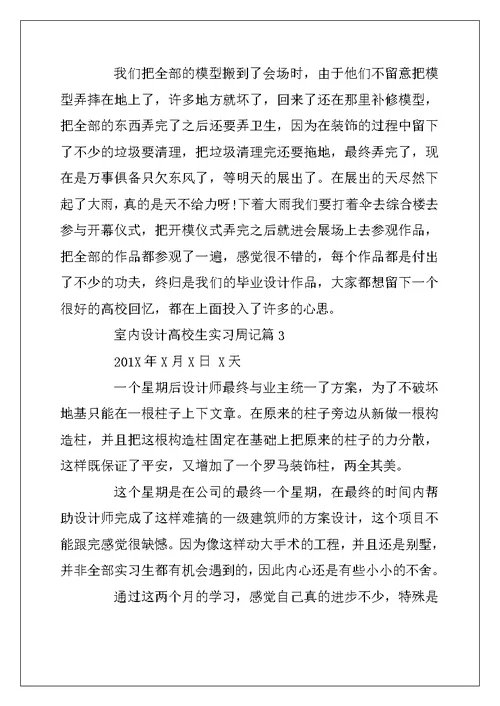 我们把全部的模型搬到了会场时，由于他们不留意把模型弄摔在地上了，许多地方就坏了，回来了还在那里补修模型，把全部的东西弄完了之后还要弄卫生，因为在装饰的过程中留下了不少的垃圾要清理，把垃圾清理完还要拖地，最终弄完了，现在是万事俱备只欠东风了，等明天的展出了。在展出的天尽然下起了大雨，真的是天不给力呀!下着大雨我们要打着伞去综合楼去参与开幕仪式，把开模仪式弄完之后就进会展场上去参观作品，把全部的作品都参观了一遍，感觉很不错的，每个作品都是付出了不少的功夫，终归是我们的毕业设计作品，大家都想留下一个很好的高校回忆，都在上面投入了许多的心思。

室内设计高校生实习周记篇 3

201X 年 X 月 X 日 X 天

一个星期后设计师最终与业主统一了方案，为了不破坏地基只能在一根柱子上下文章。在原来的柱子旁边从新做一根构造柱，并且把这根构造柱固定在基础上把原来的柱子的力分散，这样既保证了平安，又增加了一个罗马装饰柱，两全其美。

这个星期是在公司的最终一个星期，在最终的时间内帮助设计师完成了这样难搞的一级建筑师的方案设计，这个项目不能跟完感觉很缺憾。因为像这样动大手术的工程，并且还是别墅，并非全部实习生都有机会遇到的，因此内心还是有些小小的不舍。

通过这两个月的学习，感觉自己真的进步不少，特殊是